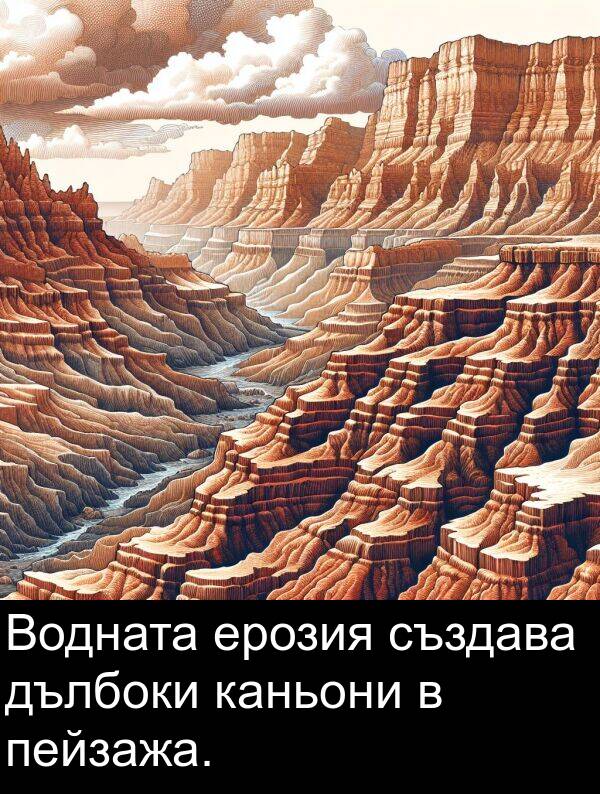 Водната ерозия създава дълбоки каньони в пейзажа.